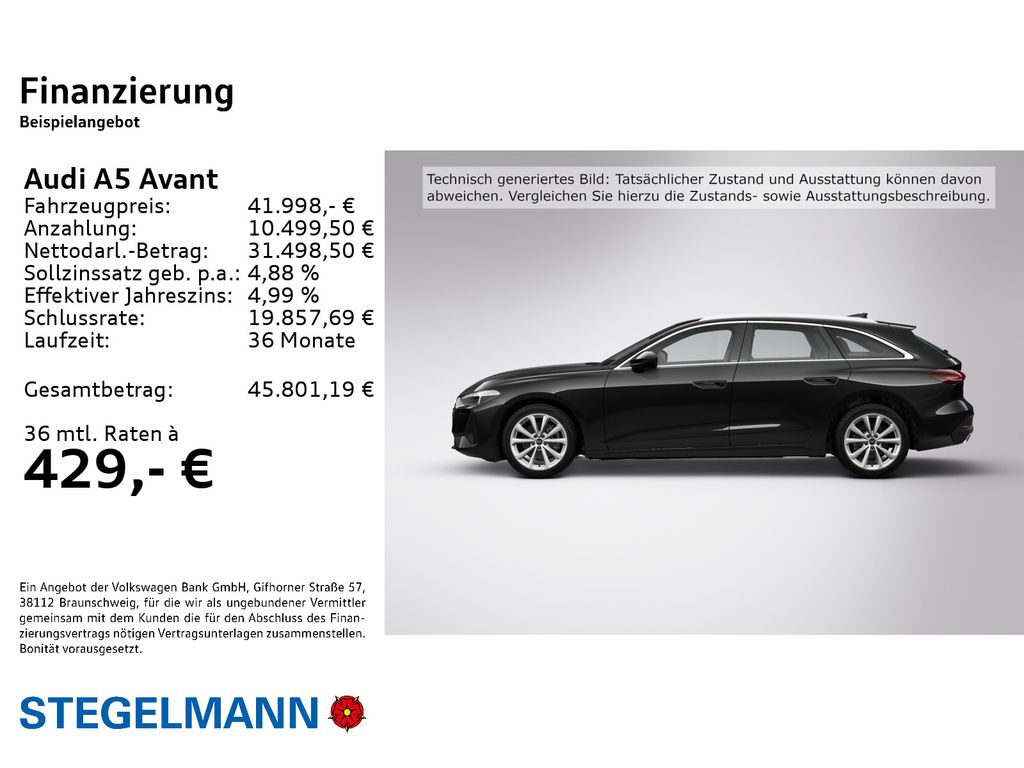 Finanzierung
Beispielangebot

Audi A5 Avant

| | |
|---|---|
| Fahrzeugpreis: | 41.998,- € |
| Anzahlung: | 10.499,50 € |
| Nettodarl.-Betrag: | 31.498,50 € |
| Sollzinssatz geb. p.a.: | 4,88 % |
| Effektiver Jahreszins: | 4,99 % |
| Schlussrate: | 19.857,69 € |
| Laufzeit: | 36 Monate |
| Gesamtbetrag: | 45.801,19 € |

36 mtl. Raten à
429,- €

Technisch generiertes Bild: Tatsächlicher Zustand und Ausstattung können davon abweichen. Vergleichen Sie hierzu die Zustands- sowie Ausstattungsbeschreibung.

Ein Angebot der Volkswagen Bank GmbH, Gifhorner Straße 57, 38112 Braunschweig, für die wir als ungebundener Vermittler gemeinsam mit dem Kunden die für den Abschluss des Finanzierungsvertrags nötigen Vertragsunterlagen zusammenstellen. Bonität vorausgesetzt.

STEGELMANN